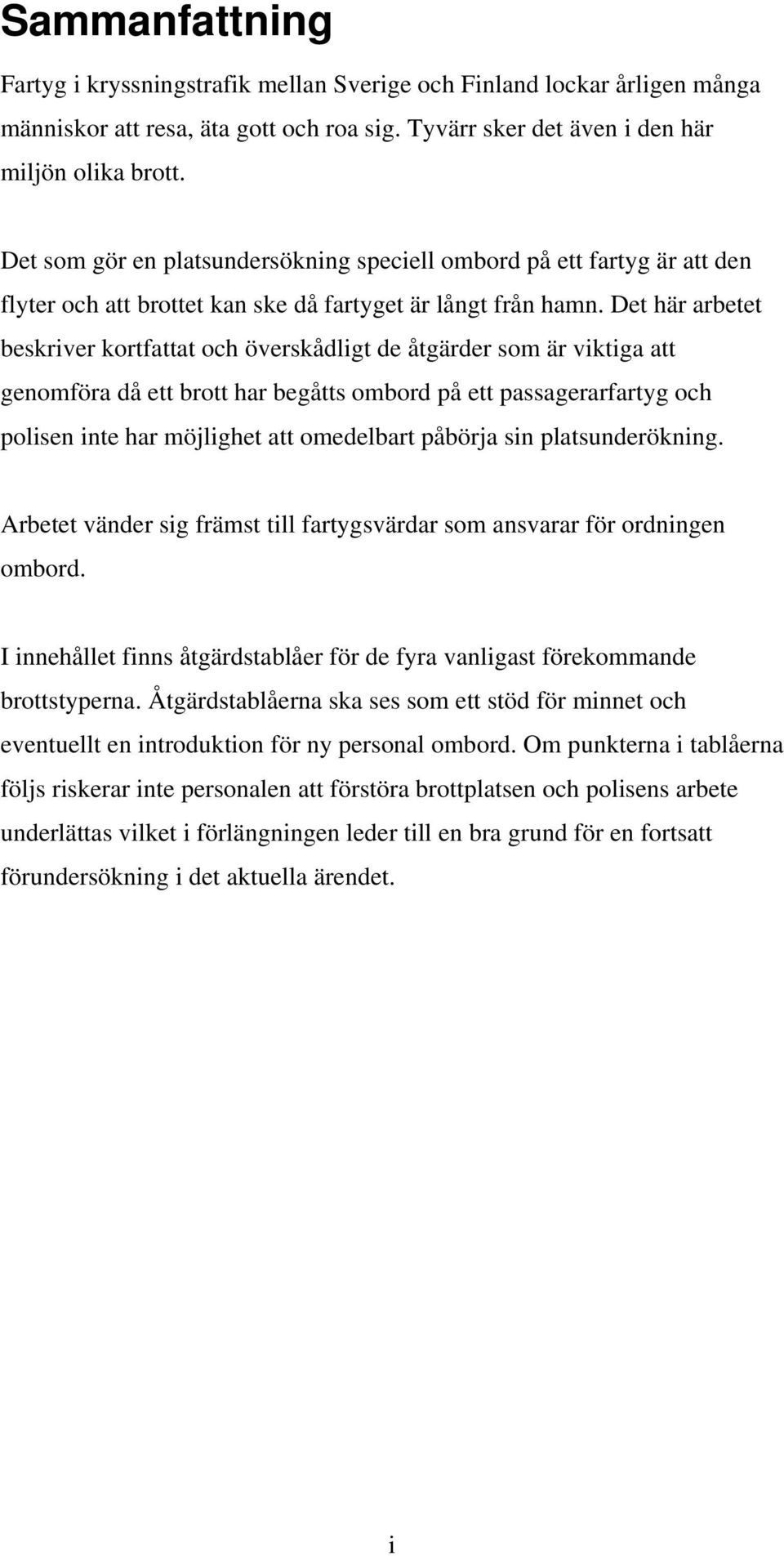 Sammanfattning

Fartyg i kryssningstrafik mellan Sverige och Finland lockar årligen många människor att resa, äta gott och roa sig. Tyvärr sker det även i den här miljön olika brott.

Det som gör en platsundersökning speciell ombord på ett fartyg är att den flyter och att brottet kan ske då fartyget är långt från hamn. Det här arbetet beskriver kortfattat och överskådligt de åtgärder som är viktiga att genomföra då ett brott har begåtts ombord på ett passagerarfartyg och polisen inte har möjlighet att omedelbart påbörja sin platsunderökning.

Arbetet vänder sig främst till fartygsvärdar som ansvarar för ordningen ombord.

I innehållet finns åtgärdstablåer för de fyra vanligast förekommande brottstyperna. Åtgärdstablåerna ska ses som ett stöd för minnet och eventuellt en introduktion för ny personal ombord. Om punkterna i tablåerna följs riskerar inte personalen att förstöra brottplatsen och polisens arbete underlättas vilket i förlängningen leder till en bra grund för en fortsatt förundersökning i det aktuella ärendet.

i